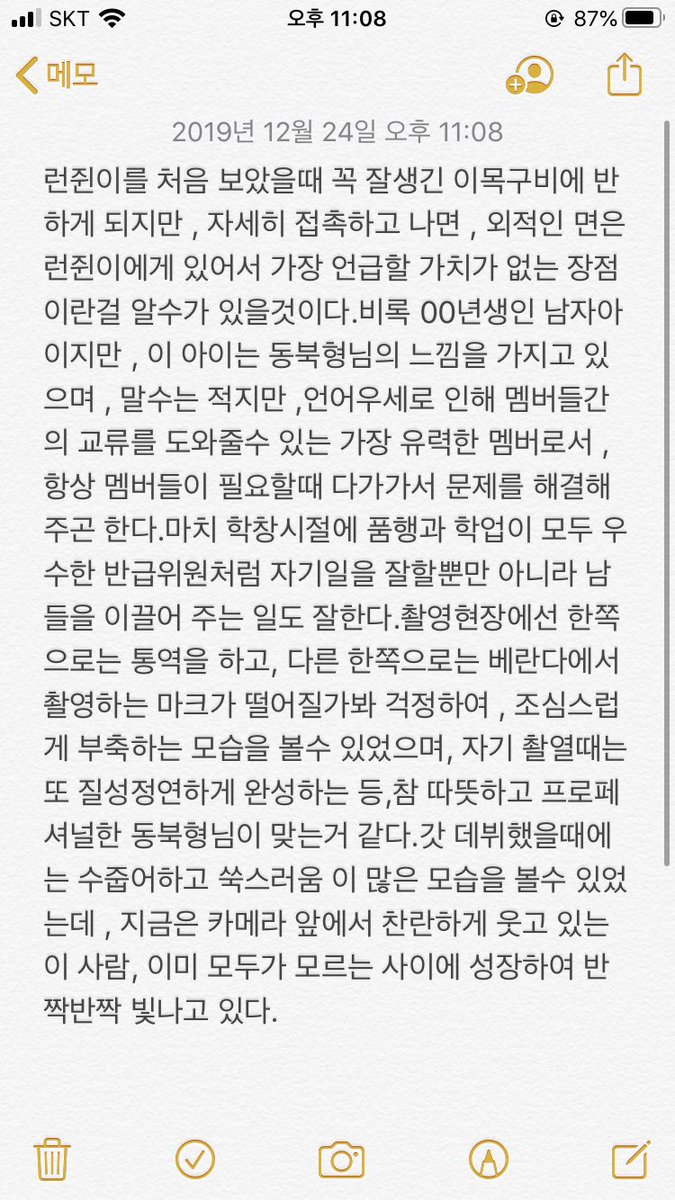 SKT 오후 11:08 87%

메모

2019년 12월 24일 오후 11:08

런쥔이를 처음 보았을때 꼭 잘생긴 이목구비에 반하게 되지만 , 자세히 접촉하고 나면 , 외적인 면은 런쥔이에게 있어서 가장 언급할 가치가 없는 장점이란걸 알수가 있을것이다.비록 00년생인 남자아이지만 , 이 아이는 동북형님의 느낌을 가지고 있으며 , 말수는 적지만 ,언어우세로 인해 멤버들간의 교류를 도와줄수 있는 가장 유력한 멤버로서 , 항상 멤버들이 필요할때 다가가서 문제를 해결해주곤 한다.마치 학창시절에 품행과 학업이 모두 우수한 반급위원처럼 자기일을 잘할뿐만 아니라 남들을 이끌어 주는 일도 잘한다.촬영현장에선 한쪽으로는 통역을 하고, 다른 한쪽으로는 베란다에서 촬영하는 마크가 떨어질가봐 걱정하여 , 조심스럽게 부축하는 모습을 볼수 있었으며, 자기 촬열때는 또 질성정연하게 완성하는 등,참 따뜻하고 프로페셔널한 동북형님이 맞는거 같다.갓 데뷔했을때에는 수줍어하고 쑥스러움 이 많은 모습을 볼수 있었는데 , 지금은 카메라 앞에서 찬란하게 웃고 있는 이 사람, 이미 모두가 모르는 사이에 성장하여 반짝반짝 빛나고 있다.